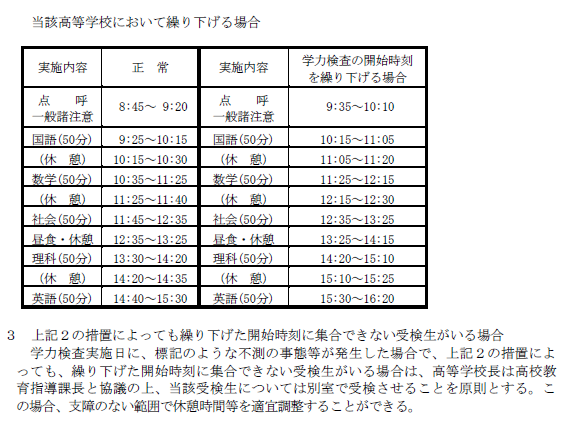 当該高等学校において繰り下げる場合

| 実施内容 | 正　常 | 実施内容 | 学力検査の開始時刻を繰り下げる場合 |
|---|---|---|---|
| 点　呼 一般諸注意 | 8:45～ 9:20 | 点　呼 一般諸注意 | 9:35～10:10 |
| 国語(50分) | 9:25～10:15 | 国語(50分) | 10:15～11:05 |
| (休　憩) | 10:15～10:30 | (休　憩) | 11:05～11:20 |
| 数学(50分) | 10:35～11:25 | 数学(50分) | 11:25～12:15 |
| (休　憩) | 11:25～11:40 | (休　憩) | 12:15～12:30 |
| 社会(50分) | 11:45～12:35 | 社会(50分) | 12:35～13:25 |
| 昼食・休憩 | 12:35～13:25 | 昼食・休憩 | 13:25～14:15 |
| 理科(50分) | 13:30～14:20 | 理科(50分) | 14:20～15:10 |
| (休　憩) | 14:20～14:35 | (休　憩) | 15:10～15:25 |
| 英語(50分) | 14:40～15:30 | 英語(50分) | 15:30～16:20 |

3　上記２の措置によっても繰り下げた開始時刻に集合できない受検生がいる場合
　学力検査実施日に、標記のような不測の事態等が発生した場合で、上記２の措置によっても、繰り下げた開始時刻に集合できない受検生がいる場合は、高等学校長は高校教育指導課長と協議の上、当該受検生については別室で受検させることを原則とする。この場合、支障のない範囲で休憩時間等を適宜調整することができる。